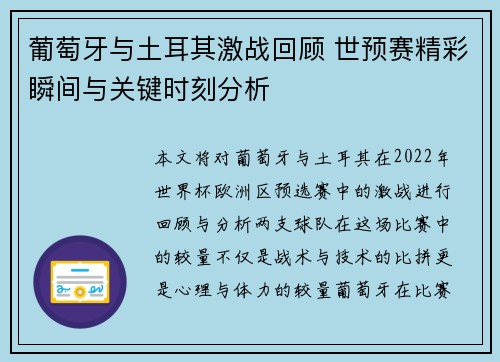 葡萄牙与土耳其激战回顾 世预赛精彩瞬间与关键时刻分析

本文将对葡萄牙与土耳其在2022年世界杯欧洲区预选赛中的激战进行回顾与分析两支球队在这场比赛中的较量不仅是战术与技术的比拼更是心理与体力的较量葡萄牙在比赛